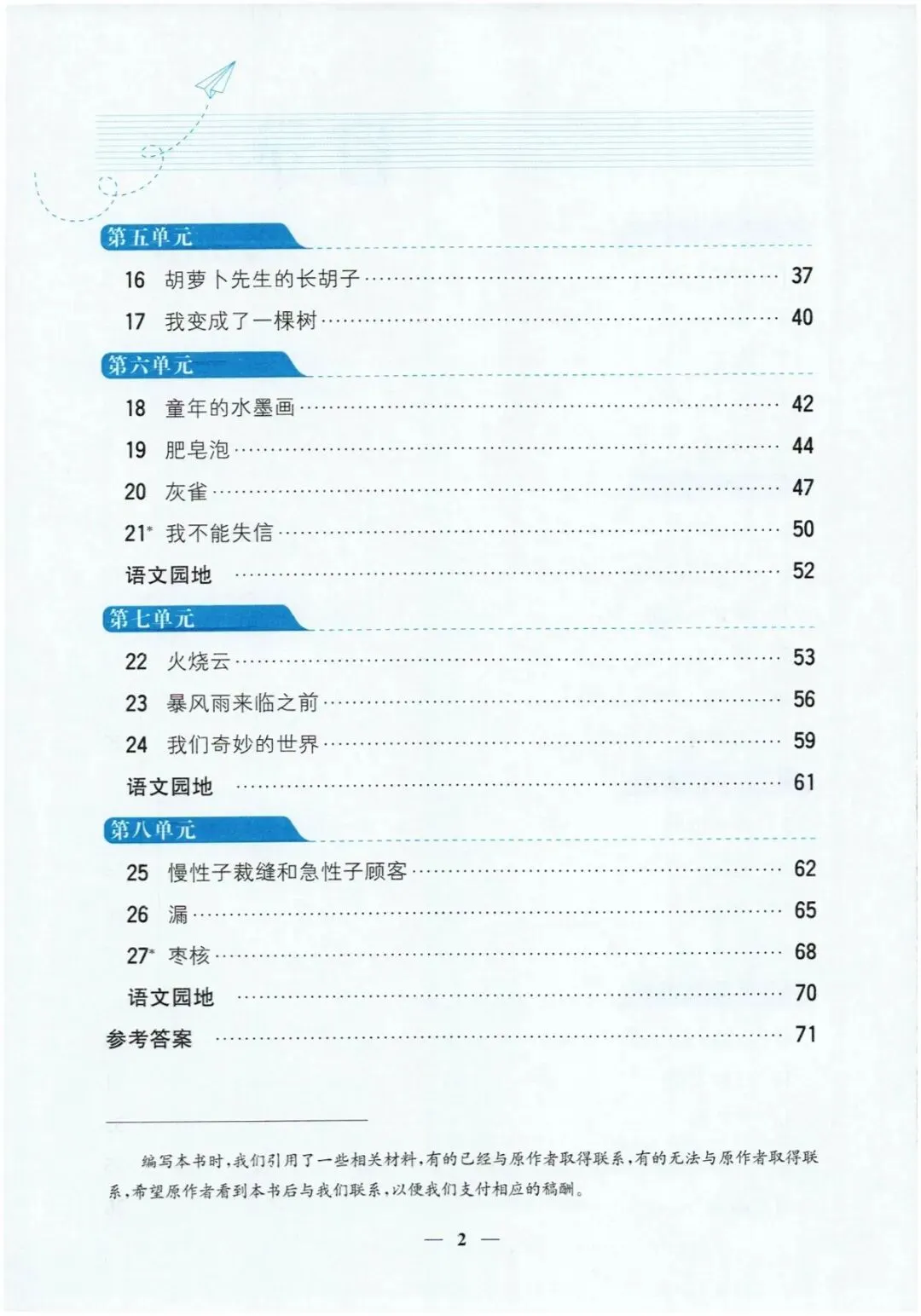 第五单元

16 胡萝卜先生的长胡子 37

17 我变成了一棵树 40

第六单元

18 童年的水墨画 42

19 肥皂泡 44

20 灰雀 47

21* 我不能失信 50

语文园地 52

第七单元

22 火烧云 53

23 暴风雨来临之前 56

24 我们奇妙的世界 59

语文园地 61

第八单元

25 慢性子裁缝和急性子顾客 62

26 漏 65

27* 枣核 68

语文园地 70

参考答案 71

编写本书时,我们引用了一些相关材料,有的已经与原作者取得联系,有的无法与原作者取得联系,希望原作者看到本书后与我们联系,以便我们支付相应的稿酬。

— 2 —